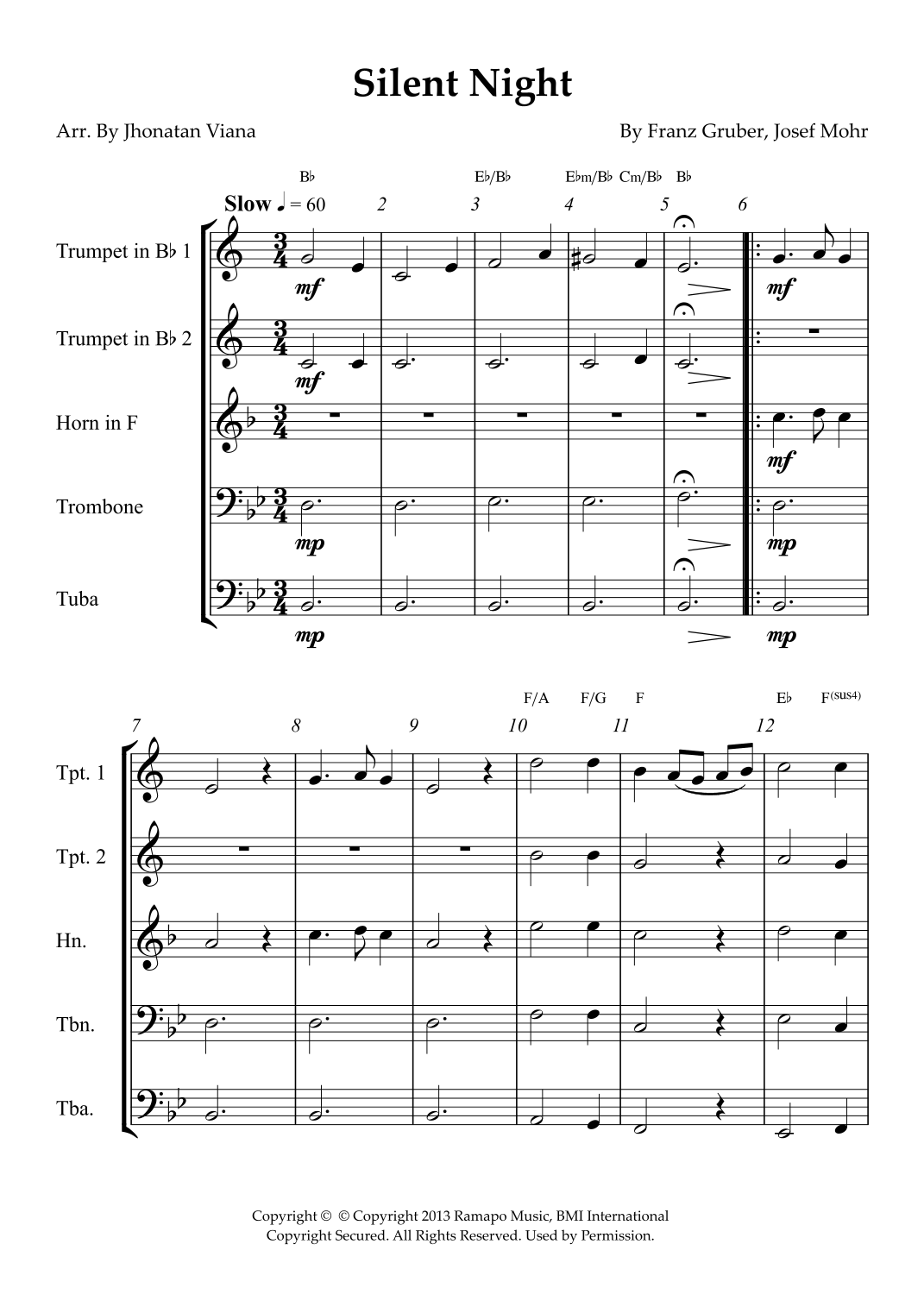 Silent Night

Arr. By Jhonatan Viana

By Franz Gruber, Josef Mohr

B♭ E♭/B♭ E♭m/B♭ Cm/B♭ B♭

Slow ♩ = 60 2 3 4 5 6

Trumpet in B♭ 1
mf mf

Trumpet in B♭ 2
mf

Horn in F
mf

Trombone
mp mp

Tuba
mp mp

F/A F/G F E♭ F(sus4)

7 8 9 10 11 12

Tpt. 1

Tpt. 2

Hn.

Tbn.

Tba.

Copyright © © Copyright 2013 Ramapo Music, BMI International
Copyright Secured. All Rights Reserved. Used by Permission.